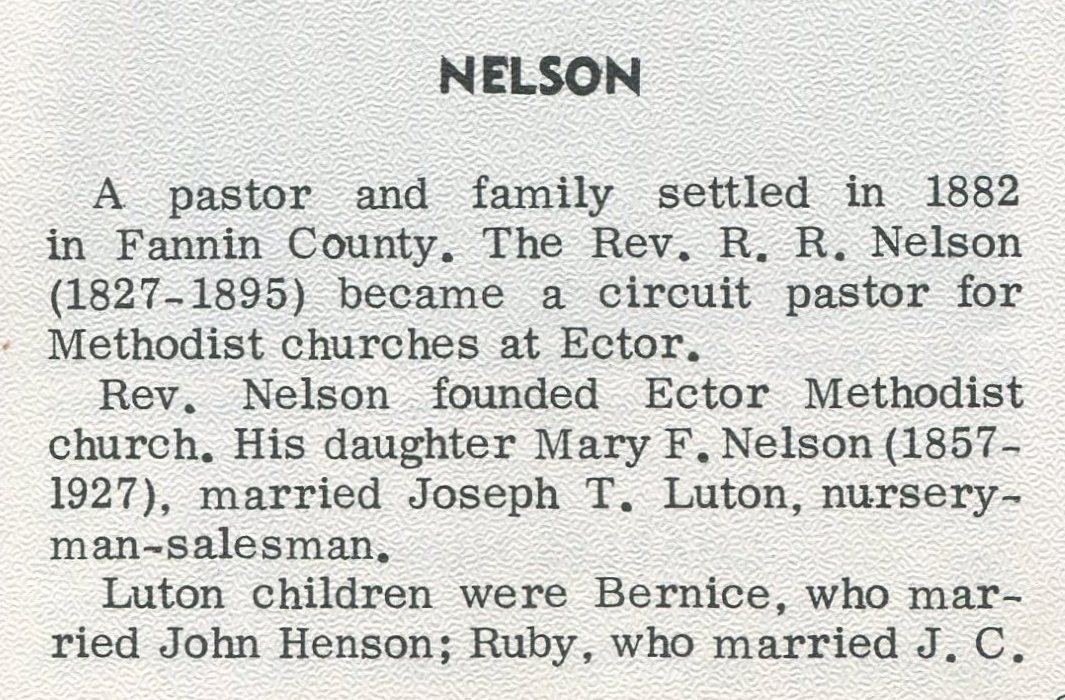 NELSON

A pastor and family settled in 1882 in Fannin County. The Rev. R. R. Nelson (1827-1895) became a circuit pastor for Methodist churches at Ector.

Rev. Nelson founded Ector Methodist church. His daughter Mary F. Nelson (1857-1927), married Joseph T. Luton, nurseryman-salesman.

Luton children were Bernice, who married John Henson; Ruby, who married J. C.